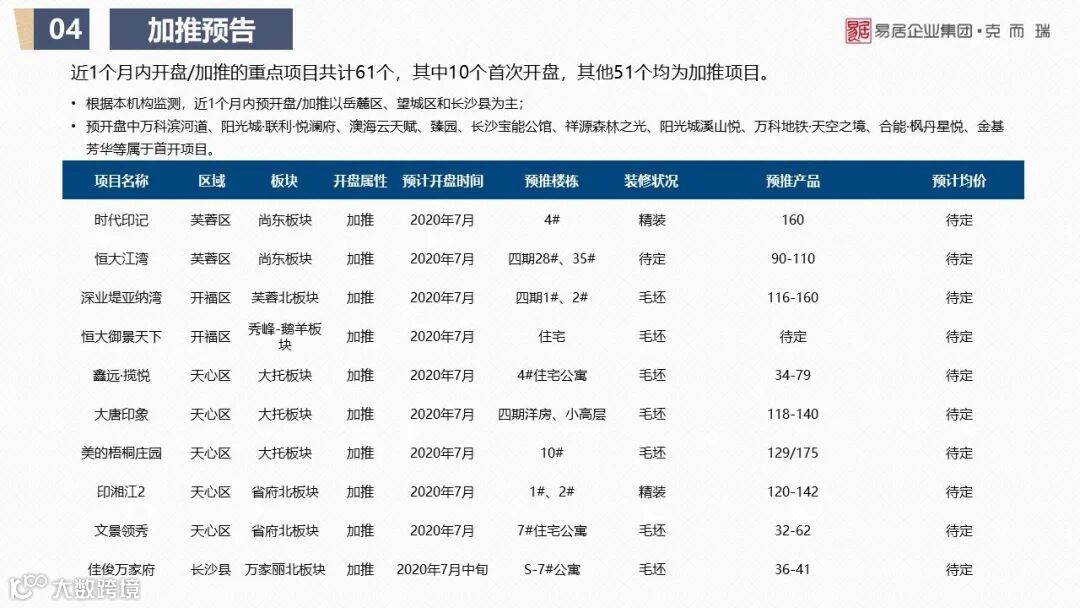 04 加推预告

易居企业集团·克而瑞

近1个月内开盘/加推的重点项目共计61个，其中10个首次开盘，其他51个均为加推项目。

• 根据本机构监测，近1个月内预开盘/加推以岳麓区、望城区和长沙县为主；
• 预开盘中万科滨河道、阳光城·联利·悦澜府、澳海云天赋、臻园、长沙宝能公馆、祥源森林之光、阳光城溪山悦、万科地铁·天空之境、合能·枫丹星悦、金基芳华等属于首开项目。

| 项目名称 | 区域 | 板块 | 开盘属性 | 预计开盘时间 | 预推楼栋 | 装修状况 | 预推产品 | 预计均价 |
|---|---|---|---|---|---|---|---|---|
| 时代印记 | 芙蓉区 | 尚东板块 | 加推 | 2020年7月 | 4# | 精装 | 160 | 待定 |
| 恒大江湾 | 芙蓉区 | 尚东板块 | 加推 | 2020年7月 | 四期28#、35# | 待定 | 90-110 | 待定 |
| 深业堤亚纳湾 | 开福区 | 芙蓉北板块 | 加推 | 2020年7月 | 四期1#、2# | 毛坯 | 116-160 | 待定 |
| 恒大御景天下 | 开福区 | 秀峰-鹅羊板块 | 加推 | 2020年7月 | 住宅 | 毛坯 | 待定 | 待定 |
| 鑫远·揽悦 | 天心区 | 大托板块 | 加推 | 2020年7月 | 4#住宅公寓 | 毛坯 | 34-79 | 待定 |
| 大唐印象 | 天心区 | 大托板块 | 加推 | 2020年7月 | 四期洋房、小高层 | 毛坯 | 118-140 | 待定 |
| 美的梧桐庄园 | 天心区 | 大托板块 | 加推 | 2020年7月 | 10# | 毛坯 | 129/175 | 待定 |
| 印湘江2 | 天心区 | 省府北板块 | 加推 | 2020年7月 | 1#、2# | 精装 | 120-142 | 待定 |
| 文景领秀 | 天心区 | 省府北板块 | 加推 | 2020年7月 | 7#住宅公寓 | 毛坯 | 32-62 | 待定 |
| 佳俊万家府 | 长沙县 | 万家丽北板块 | 加推 | 2020年7月中旬 | S-7#公寓 | 毛坯 | 36-41 | 待定 |

大数跨境